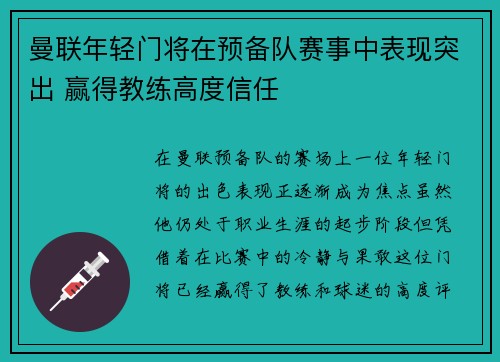 曼联年轻门将在预备队赛事中表现突出 赢得教练高度信任

在曼联预备队的赛场上一位年轻门将的出色表现正逐渐成为焦点虽然他仍处于职业生涯的起步阶段但凭借着在比赛中的冷静与果敢这位门将已经赢得了教练和球迷的高度评